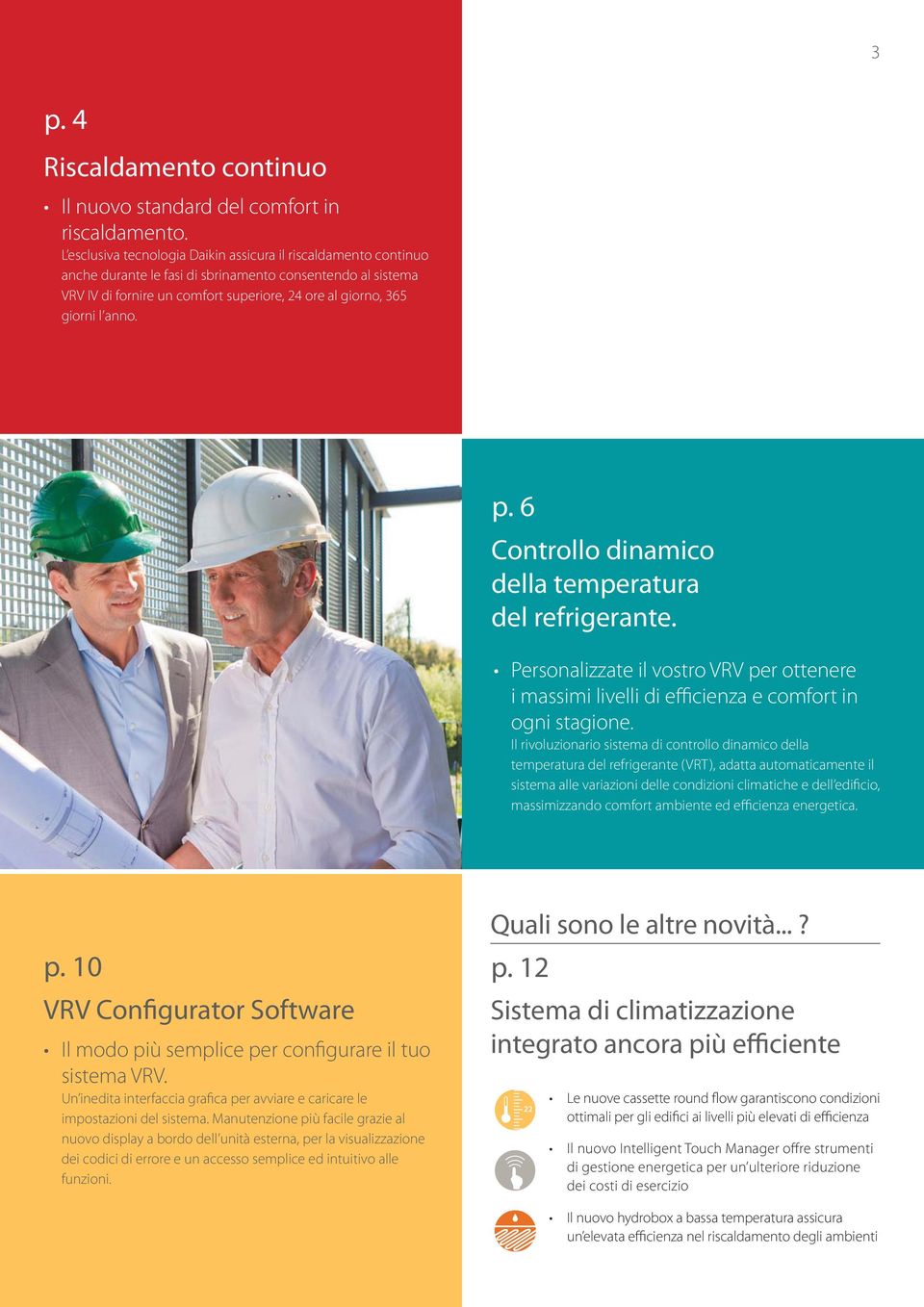 3

p. 4

Riscaldamento continuo

• Il nuovo standard del comfort in riscaldamento.
L'esclusiva tecnologia Daikin assicura il riscaldamento continuo anche durante le fasi di sbrinamento consentendo al sistema VRV IV di fornire un comfort superiore, 24 ore al giorno, 365 giorni l'anno.

p. 6

Controllo dinamico della temperatura del refrigerante.

• Personalizzate il vostro VRV per ottenere i massimi livelli di efficienza e comfort in ogni stagione.
Il rivoluzionario sistema di controllo dinamico della temperatura del refrigerante (VRT), adatta automaticamente il sistema alle variazioni delle condizioni climatiche e dell'edificio, massimizzando comfort ambiente ed efficienza energetica.

p. 10

VRV Configurator Software

• Il modo più semplice per configurare il tuo sistema VRV.
Un'inedita interfaccia grafica per avviare e caricare le impostazioni del sistema. Manutenzione più facile grazie al nuovo display a bordo dell'unità esterna, per la visualizzazione dei codici di errore e un accesso semplice ed intuitivo alle funzioni.

Quali sono le altre novità... ?

p. 12

Sistema di climatizzazione integrato ancora più efficiente

22

• Le nuove cassette round flow garantiscono condizioni ottimali per gli edifici ai livelli più elevati di efficienza

• Il nuovo Intelligent Touch Manager offre strumenti di gestione energetica per un'ulteriore riduzione dei costi di esercizio

• Il nuovo hydrobox a bassa temperatura assicura un'elevata efficienza nel riscaldamento degli ambienti